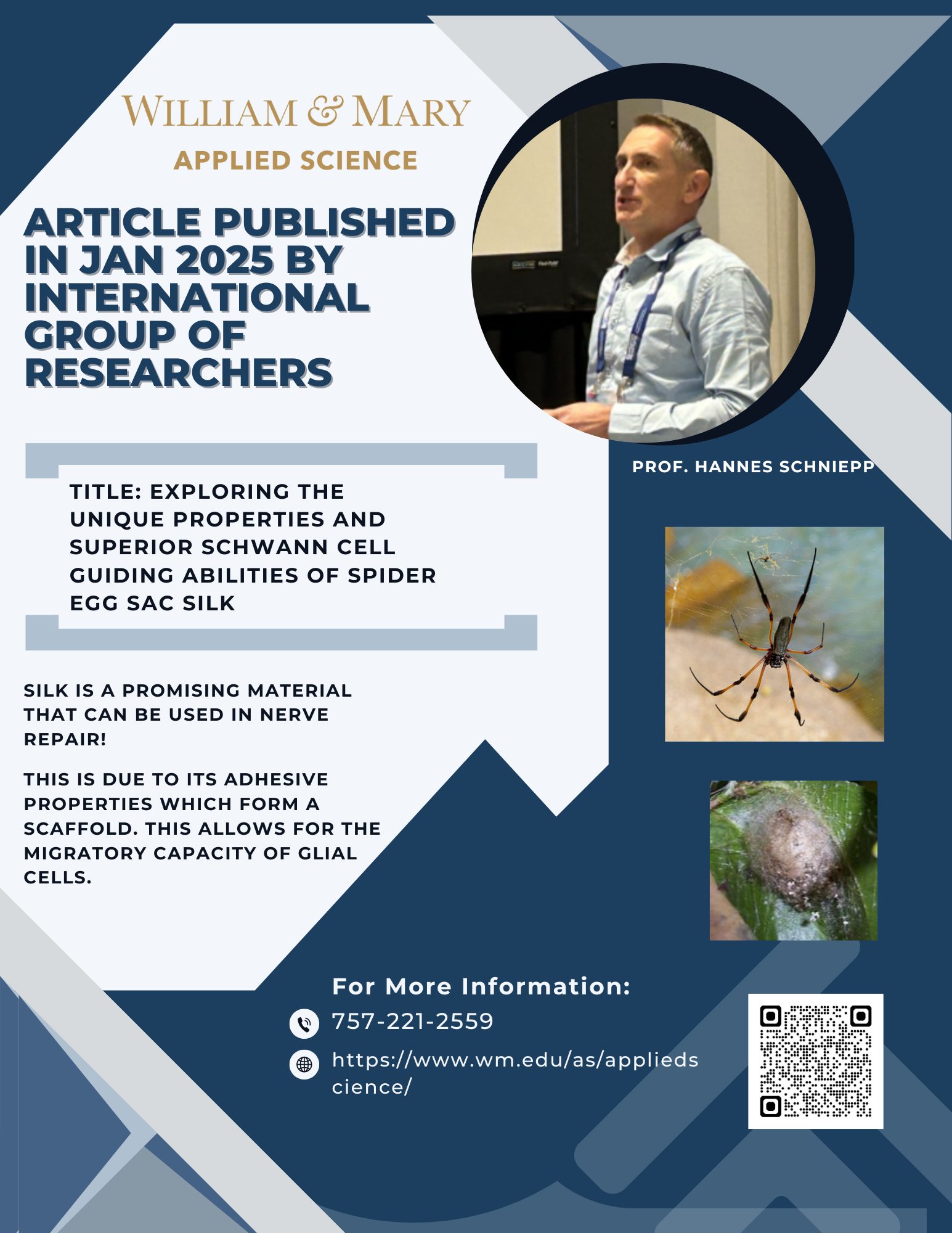 WILLIAM & MARY
APPLIED SCIENCE

ARTICLE PUBLISHED IN JAN 2025 BY INTERNATIONAL GROUP OF RESEARCHERS

PROF. HANNES SCHNIEPP

TITLE: EXPLORING THE UNIQUE PROPERTIES AND SUPERIOR SCHWANN CELL GUIDING ABILITIES OF SPIDER EGG SAC SILK

SILK IS A PROMISING MATERIAL THAT CAN BE USED IN NERVE REPAIR!

THIS IS DUE TO ITS ADHESIVE PROPERTIES WHICH FORM A SCAFFOLD. THIS ALLOWS FOR THE MIGRATORY CAPACITY OF GLIAL CELLS.

For More Information:
757-221-2559
https://www.wm.edu/as/appliedscience/